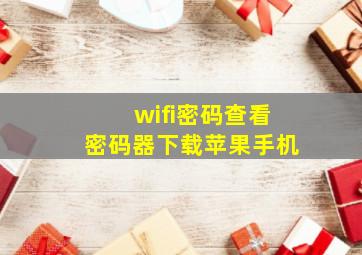 wifi密码查看
密码器下载苹果手机